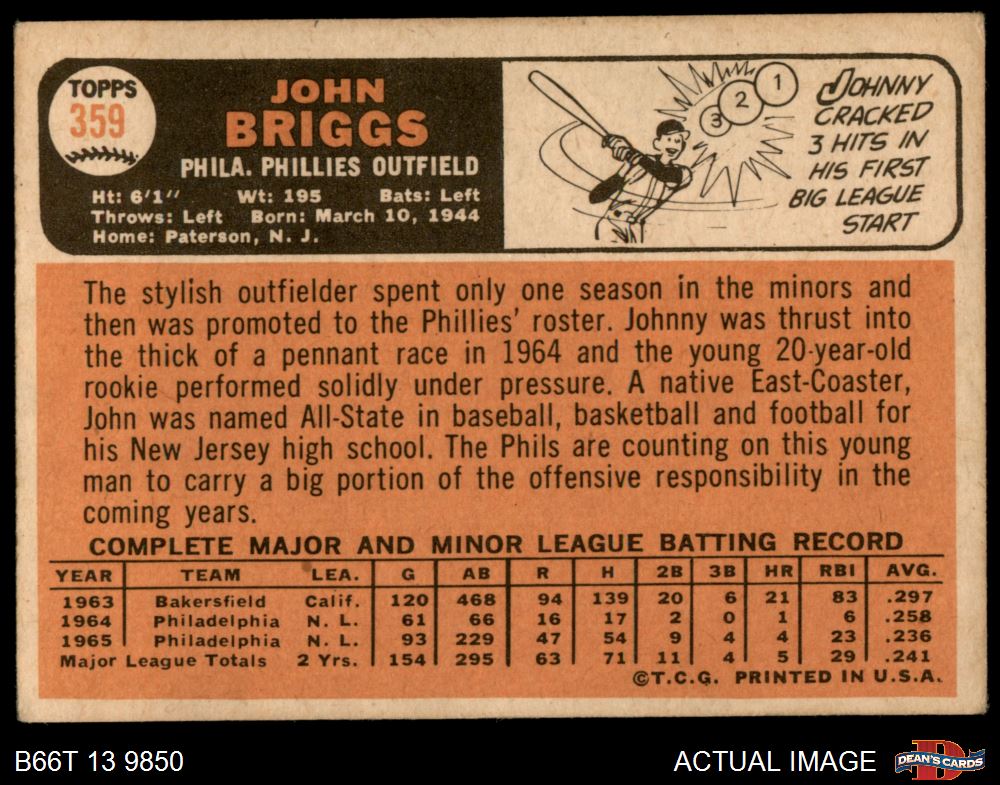 TOPPS
359

JOHN
BRIGGS
PHILA. PHILLIES OUTFIELD

Ht: 6'1" Wt: 195 Bats: Left
Throws: Left Born: March 10, 1944
Home: Paterson, N. J.

3 2 1

JOHNNY CRACKED 3 HITS IN HIS FIRST BIG LEAGUE START

The stylish outfielder spent only one season in the minors and then was promoted to the Phillies' roster. Johnny was thrust into the thick of a pennant race in 1964 and the young 20-year-old rookie performed solidly under pressure. A native East-Coaster, John was named All-State in baseball, basketball and football for his New Jersey high school. The Phils are counting on this young man to carry a big portion of the offensive responsibility in the coming years.

COMPLETE MAJOR AND MINOR LEAGUE BATTING RECORD

| YEAR | TEAM | LEA. | G | AB | R | H | 2B | 3B | HR | RBI | AVG. |
|---|---|---|---|---|---|---|---|---|---|---|---|
| 1963 | Bakersfield | Calif. | 120 | 468 | 94 | 139 | 20 | 6 | 21 | 83 | .297 |
| 1964 | Philadelphia | N. L. | 61 | 66 | 16 | 17 | 2 | 0 | 1 | 6 | .258 |
| 1965 | Philadelphia | N. L. | 93 | 229 | 47 | 54 | 9 | 4 | 4 | 23 | .236 |
| Major League Totals | | 2 Yrs. | 154 | 295 | 63 | 71 | 11 | 4 | 5 | 29 | .241 |

©T.C.G. PRINTED IN U.S.A.

B66T 13 9850

ACTUAL IMAGE

DEAN'S CARDS